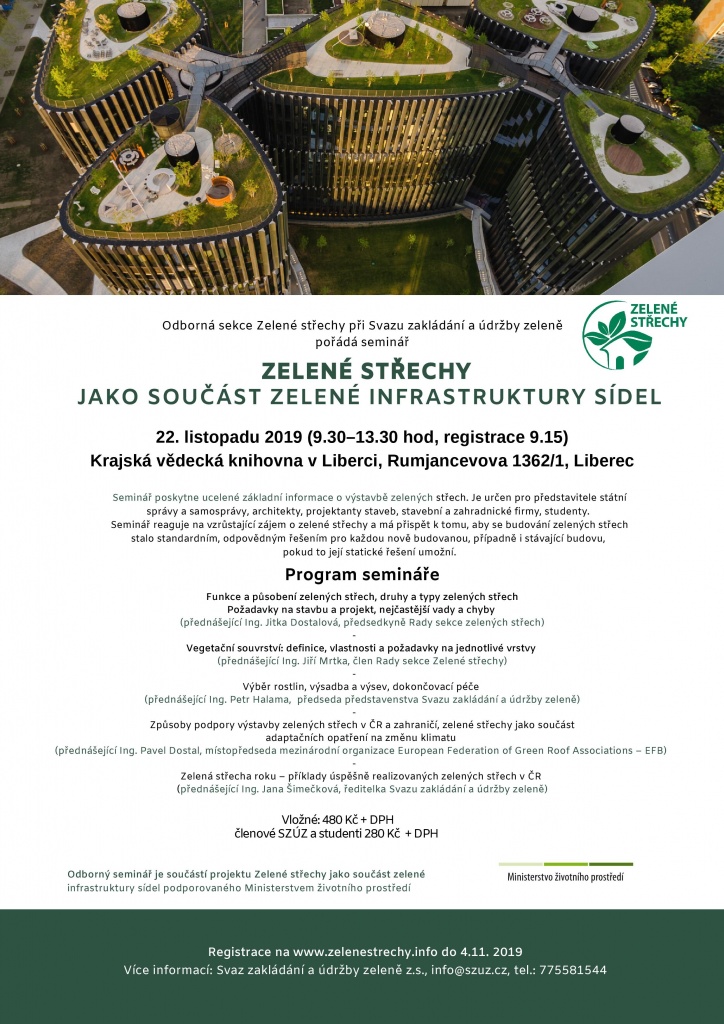 Odborná sekce Zelené střechy při Svazu zakládání a údržby zeleně pořádá seminář

ZELENÉ STŘECHY

ZELENÉ STŘECHY
JAKO SOUČÁST ZELENÉ INFRASTRUKTURY SÍDEL

22. listopadu 2019 (9.30–13.30 hod, registrace 9.15)
Krajská vědecká knihovna v Liberci, Rumjancevova 1362/1, Liberec

Seminář poskytne ucelené základní informace o výstavbě zelených střech. Je určen pro představitele státní správy a samosprávy, architekty, projektanty staveb, stavební a zahradnické firmy, studenty. Seminář reaguje na vzrůstající zájem o zelené střechy a má přispět k tomu, aby se budování zelených střech stalo standardním, odpovědným řešením pro každou nově budovanou, případně i stávající budovu, pokud to její statické řešení umožní.

Program semináře

Funkce a působení zelených střech, druhy a typy zelených střech
Požadavky na stavbu a projekt, nejčastější vady a chyby
(přednášející Ing. Jitka Dostalová, předsedkyně Rady sekce zelených střech)
-
Vegetační souvrství: definice, vlastnosti a požadavky na jednotlivé vrstvy
(přednášející Ing. Jiří Mrtka, člen Rady sekce Zelené střechy)
-
Výběr rostlin, výsadba a výsev, dokončovací péče
(přednášející Ing. Petr Halama, předseda představenstva Svazu zakládání a údržby zeleně)
-
Způsoby podpory výstavby zelených střech v ČR a zahraničí, zelené střechy jako součást adaptačních opatření na změnu klimatu
(přednášející Ing. Pavel Dostal, místopředseda mezinárodní organizace European Federation of Green Roof Associations – EFB)
-
Zelená střecha roku – příklady úspěšně realizovaných zelených střech v ČR
(přednášející Ing. Jana Šimečková, ředitelka Svazu zakládání a údržby zeleně)

Vložné: 480 Kč + DPH
členové SZÚZ a studenti 280 Kč + DPH

Odborný seminář je součástí projektu Zelené střechy jako součást zelené infrastruktury sídel podporovaného Ministerstvem životního prostředí

Ministerstvo životního prostředí

Registrace na www.zelenestrechy.info do 4.11. 2019
Více informací: Svaz zakládání a údržby zeleně z.s., info@szuz.cz, tel.: 775581544